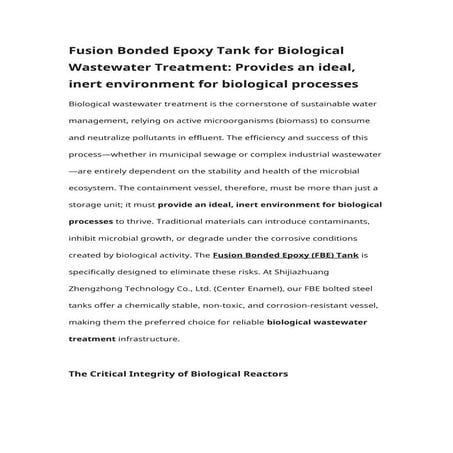 Fusion Bonded Epoxy Tank for Biological Wastewater Treatment: Provides an ideal, inert environment for biological processes

Biological wastewater treatment is the cornerstone of sustainable water management, relying on active microorganisms (biomass) to consume and neutralize pollutants in effluent. The efficiency and success of this process—whether in municipal sewage or complex industrial wastewater—are entirely dependent on the stability and health of the microbial ecosystem. The containment vessel, therefore, must be more than just a storage unit; it must provide an ideal, inert environment for biological processes to thrive. Traditional materials can introduce contaminants, inhibit microbial growth, or degrade under the corrosive conditions created by biological activity. The Fusion Bonded Epoxy (FBE) Tank is specifically designed to eliminate these risks. At Shijiazhuang Zhengzhong Technology Co., Ltd. (Center Enamel), our FBE bolted steel tanks offer a chemically stable, non-toxic, and corrosion-resistant vessel, making them the preferred choice for reliable biological wastewater treatment infrastructure.

The Critical Integrity of Biological Reactors